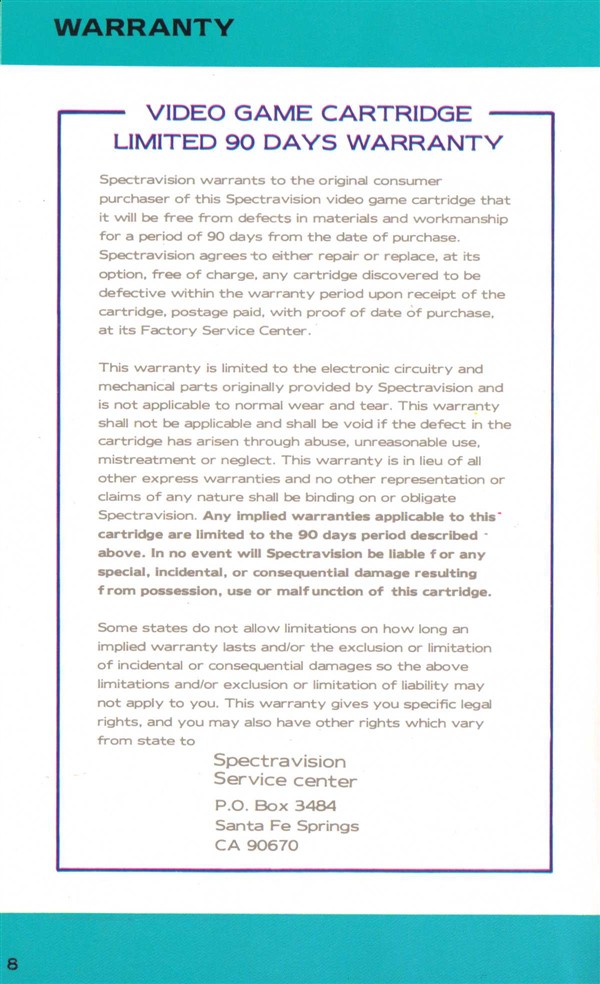 WARRANTY

VIDEO GAME CARTRIDGE
LIMITED 90 DAYS WARRANTY

Spectravision warrants to the original consumer purchaser of this Spectravision video game cartridge that it will be free from defects in materials and workmanship for a period of 90 days from the date of purchase. Spectravision agrees to either repair or replace, at its option, free of charge, any cartridge discovered to be defective within the warranty period upon receipt of the cartridge, postage paid, with proof of date of purchase, at its Factory Service Center.

This warranty is limited to the electronic circuitry and mechanical parts originally provided by Spectravision and is not applicable to normal wear and tear. This warranty shall not be applicable and shall be void if the defect in the cartridge has arisen through abuse, unreasonable use, mistreatment or neglect. This warranty is in lieu of all other express warranties and no other representation or claims of any nature shall be binding on or obligate Spectravision. Any implied warranties applicable to this cartridge are limited to the 90 days period described above. In no event will Spectravision be liable for any special, incidental, or consequential damage resulting from possession, use or malfunction of this cartridge.

Some states do not allow limitations on how long an implied warranty lasts and/or the exclusion or limitation of incidental or consequential damages so the above limitations and/or exclusion or limitation of liability may not apply to you. This warranty gives you specific legal rights, and you may also have other rights which vary from state to

Spectravision
Service center
P.O. Box 3484
Santa Fe Springs
CA 90670

8